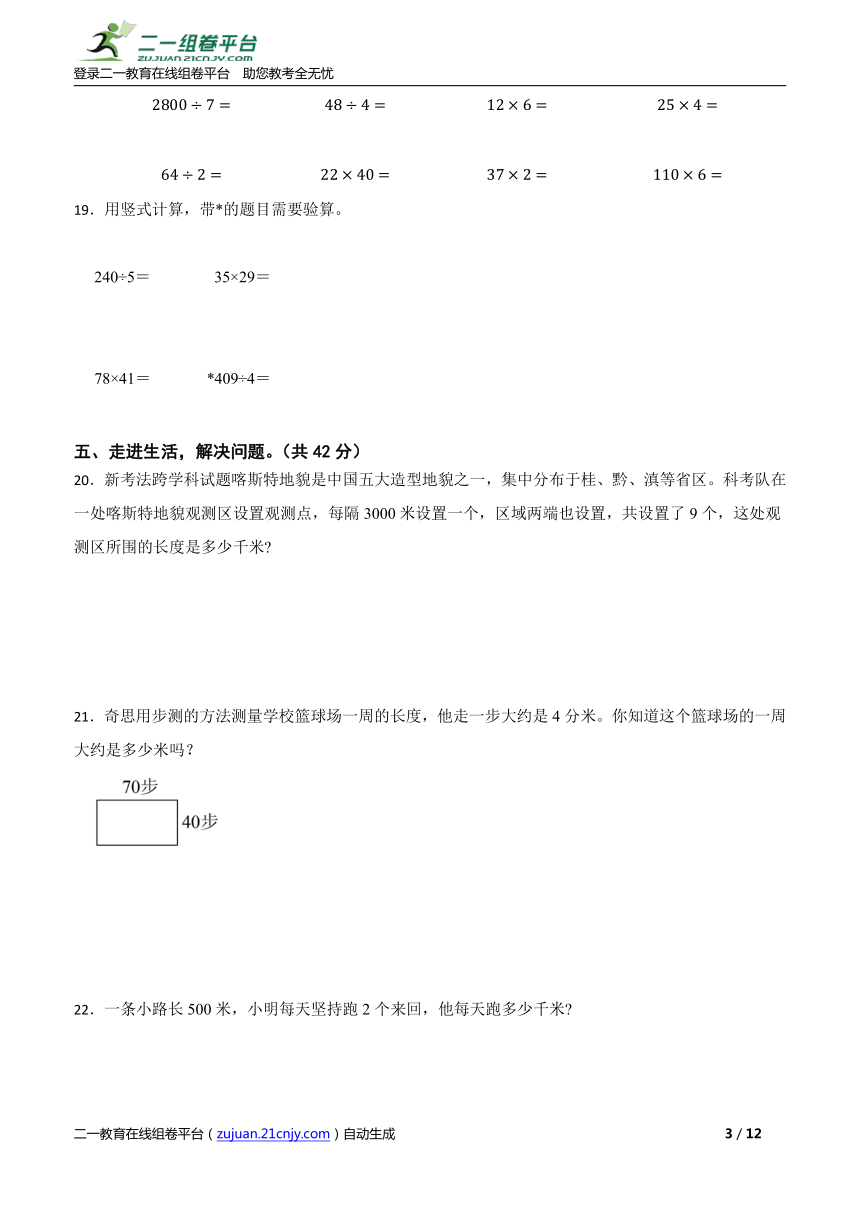 二一组卷平台
zujuan.21cnjy.com
登录二一教育在线组卷平台 助您教考全无忧

$2800 \div 7 =$ $48 \div 4 =$ $12 \times 6 =$ $25 \times 4 =$

$64 \div 2 =$ $22 \times 40 =$ $37 \times 2 =$ $110 \times 6 =$

19．用竖式计算，带*的题目需要验算。

240÷5＝ 35×29＝

78×41＝ *409÷4＝

五、走进生活，解决问题。（共 42 分）

20．新考法跨学科试题喀斯特地貌是中国五大造型地貌之一，集中分布于桂、黔、滇等省区。科考队在一处喀斯特地貌观测区设置观测点，每隔 3000 米设置一个，区域两端也设置，共设置了 9 个，这处观测区所围的长度是多少千米?

21．奇思用步测的方法测量学校篮球场一周的长度，他走一步大约是 4 分米。你知道这个篮球场的一周大约是多少米吗？

70步
40步

22．一条小路长 500 米，小明每天坚持跑 2 个来回，他每天跑多少千米?

二一教育在线组卷平台（zujuan.21cnjy.com）自动生成 3 / 12